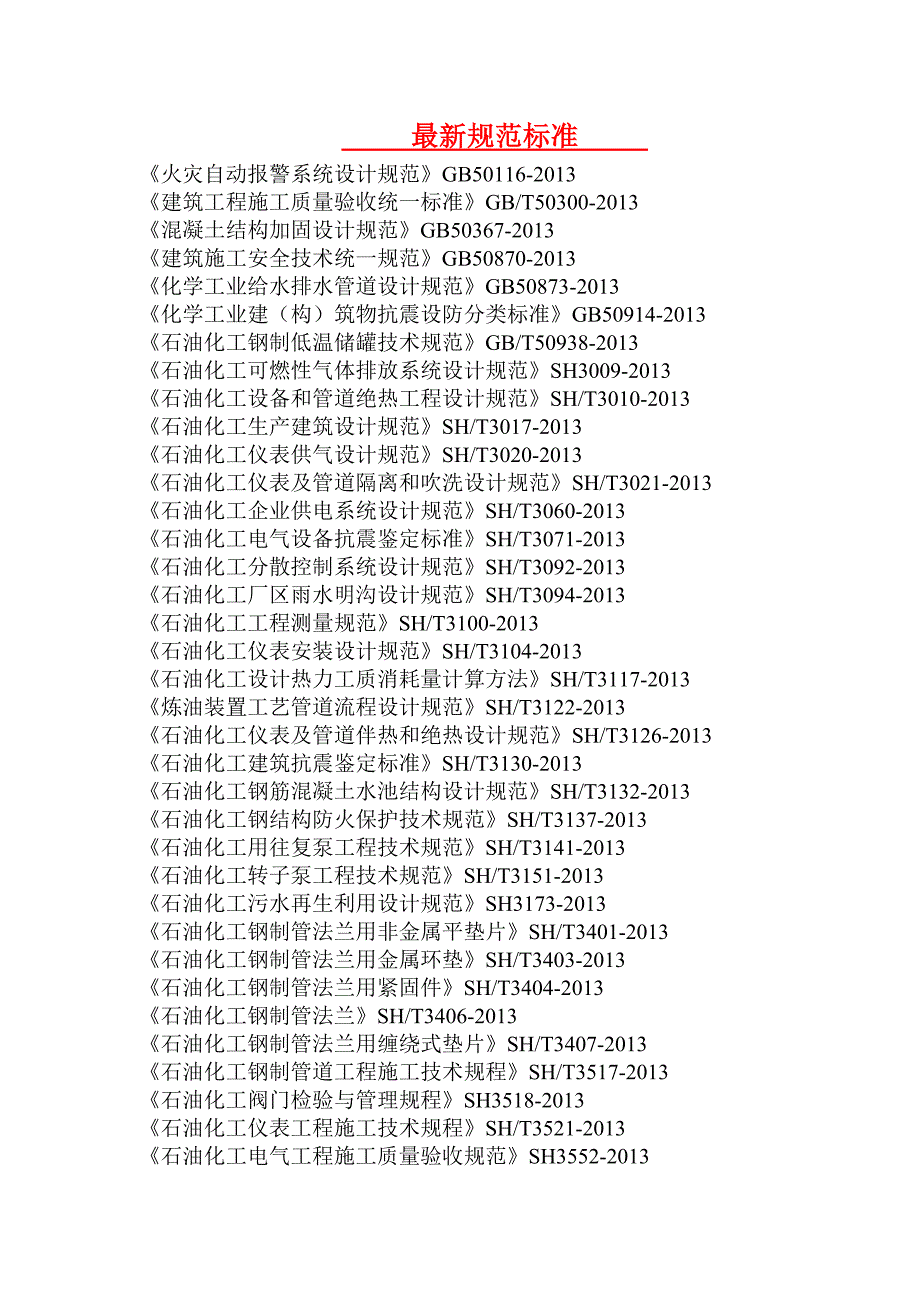 最新规范标准

《火灾自动报警系统设计规范》GB50116-2013
《建筑工程施工质量验收统一标准》GB/T50300-2013
《混凝土结构加固设计规范》GB50367-2013
《建筑施工安全技术统一规范》GB50870-2013
《化学工业给水排水管道设计规范》GB50873-2013
《化学工业建（构）筑物抗震设防分类标准》GB50914-2013
《石油化工钢制低温储罐技术规范》GB/T50938-2013
《石油化工可燃性气体排放系统设计规范》SH3009-2013
《石油化工设备和管道绝热工程设计规范》SH/T3010-2013
《石油化工生产建筑设计规范》SH/T3017-2013
《石油化工仪表供气设计规范》SH/T3020-2013
《石油化工仪表及管道隔离和吹洗设计规范》SH/T3021-2013
《石油化工企业供电系统设计规范》SH/T3060-2013
《石油化工电气设备抗震鉴定标准》SH/T3071-2013
《石油化工分散控制系统设计规范》SH/T3092-2013
《石油化工厂区雨水明沟设计规范》SH/T3094-2013
《石油化工工程测量规范》SH/T3100-2013
《石油化工仪表安装设计规范》SH/T3104-2013
《石油化工设计热力工质消耗量计算方法》SH/T3117-2013
《炼油装置工艺管道流程设计规范》SH/T3122-2013
《石油化工仪表及管道伴热和绝热设计规范》SH/T3126-2013
《石油化工建筑抗震鉴定标准》SH/T3130-2013
《石油化工钢筋混凝土水池结构设计规范》SH/T3132-2013
《石油化工钢结构防火保护技术规范》SH/T3137-2013
《石油化工用往复泵工程技术规范》SH/T3141-2013
《石油化工转子泵工程技术规范》SH/T3151-2013
《石油化工污水再生利用设计规范》SH3173-2013
《石油化工钢制管法兰用非金属平垫片》SH/T3401-2013
《石油化工钢制管法兰用金属环垫》SH/T3403-2013
《石油化工钢制管法兰用紧固件》SH/T3404-2013
《石油化工钢制管法兰》SH/T3406-2013
《石油化工钢制管法兰用缠绕式垫片》SH/T3407-2013
《石油化工钢制管道工程施工技术规程》SH/T3517-2013
《石油化工阀门检验与管理规程》SH3518-2013
《石油化工仪表工程施工技术规程》SH/T3521-2013
《石油化工电气工程施工质量验收规范》SH3552-2013